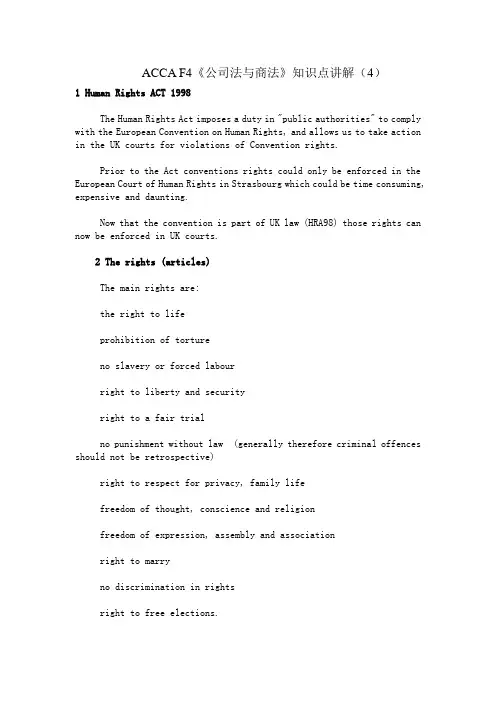 ACCA F4《公司法与商法》知识点讲解（4）

1 Human Rights ACT 1998

The Human Rights Act imposes a duty in "public authorities" to comply with the European Convention on Human Rights, and allows us to take action in the UK courts for violations of Convention rights.

Prior to the Act conventions rights could only be enforced in the European Court of Human Rights in Strasbourg which could be time consuming, expensive and daunting.

Now that the convention is part of UK law (HRA98) those rights can now be enforced in UK courts.

2 The rights (articles)

The main rights are:

the right to life

prohibition of torture

no slavery or forced labour

right to liberty and security

right to a fair trial

no punishment without law (generally therefore criminal offences should not be retrospective)

right to respect for privacy, family life

freedom of thought, conscience and religion

freedom of expression, assembly and association

right to marry

no discrimination in rights

right to free elections.